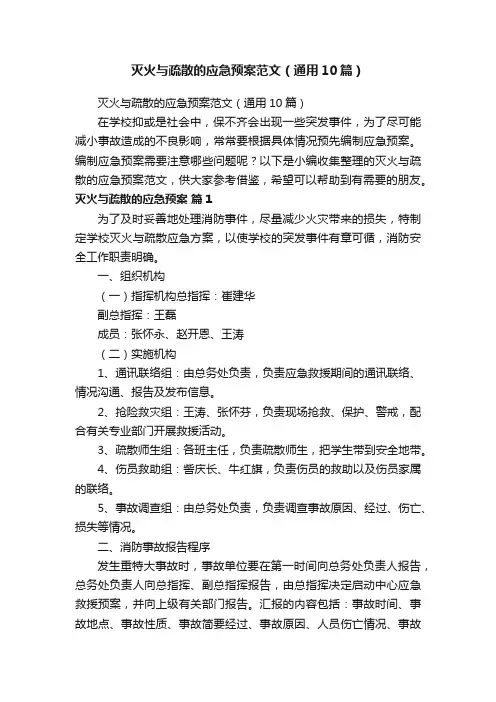 灭火与疏散的应急预案范文（通用10篇）

灭火与疏散的应急预案范文（通用10篇）

在学校抑或是社会中，保不齐会出现一些突发事件，为了尽可能减小事故造成的不良影响，常常要根据具体情况预先编制应急预案。编制应急预案需要注意哪些问题呢？以下是小编收集整理的灭火与疏散的应急预案范文，供大家参考借鉴，希望可以帮助到有需要的朋友。

灭火与疏散的应急预案 篇1

为了及时妥善地处理消防事件，尽量减少火灾带来的损失，特制定学校灭火与疏散应急方案，以使学校的突发事件有章可循，消防安全工作职责明确。

一、组织机构

（一）指挥机构总指挥：崔建华

副总指挥：王磊

成员：张怀永、赵开恩、王涛

（二）实施机构

1、通讯联络组：由总务处负责，负责应急救援期间的通讯联络、情况沟通、报告及发布信息。

2、抢险救灾组：王涛、张怀芬，负责现场抢救、保护、警戒，配合有关专业部门开展救援活动。

3、疏散师生组：各班主任，负责疏散师生，把学生带到安全地带。

4、伤员救助组：訾庆长、牛红旗，负责伤员的救助以及伤员家属的联络。

5、事故调查组：由总务处负责，负责调查事故原因、经过、伤亡、损失等情况。

二、消防事故报告程序

发生重特大事故时，事故单位要在第一时间向总务处负责人报告，总务处负责人向总指挥、副总指挥报告，由总指挥决定启动中心应急救援预案，并向上级有关部门报告。汇报的内容包括：事故时间、事故地点、事故性质、事故简要经过、事故原因、人员伤亡情况、事故